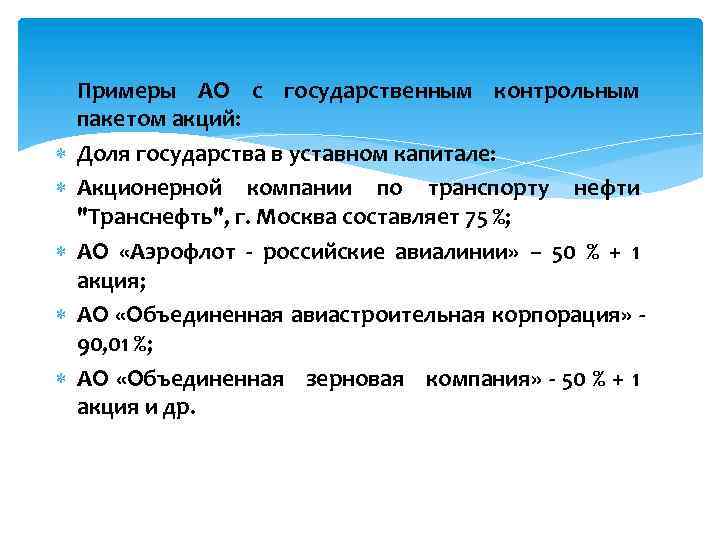 Примеры АО с государственным контрольным пакетом акций:

Доля государства в уставном капитале:

Акционерной компании по транспорту нефти "Транснефть", г. Москва составляет 75 %;

АО «Аэрофлот - российские авиалинии» – 50 % + 1 акция;

АО «Объединенная авиастроительная корпорация» - 90,01 %;

АО «Объединенная зерновая компания» - 50 % + 1 акция и др.